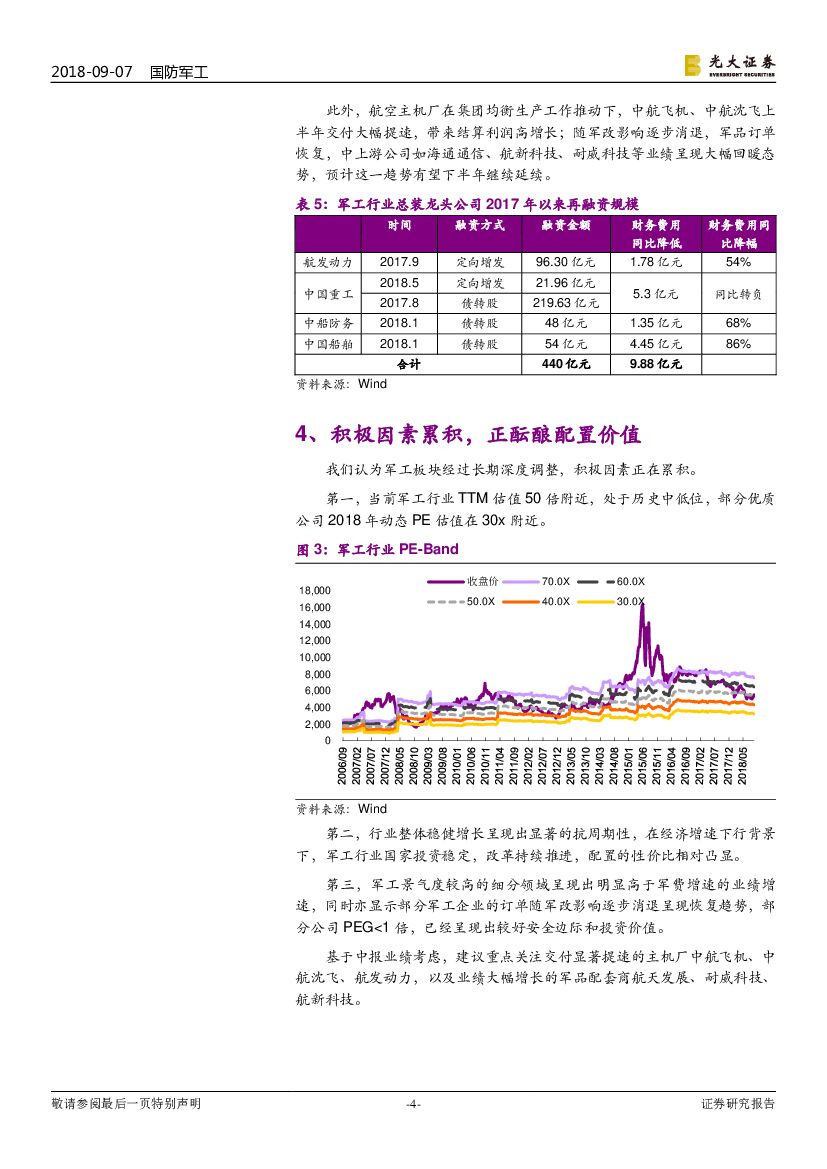 2018-09-07 国防军工

光大证券
EVERBRIGHT SECURITIES

此外，航空主机厂在集团均衡生产工作推动下，中航飞机、中航沈飞上半年交付大幅提速，带来结算利润高增长；随军改影响逐步消退，军品订单恢复，中上游公司如海通通信、航新科技、耐威科技等业绩呈现大幅回暖态势，预计这一趋势有望下半年继续延续。

表 5：军工行业总装龙头公司 2017 年以来再融资规模

| | 时间 | 融资方式 | 融资金额 | 财务费用同比降低 | 财务费用同比降幅 |
|---|---|---|---|---|---|
| 航发动力 | 2017.9 | 定向增发 | 96.30 亿元 | 1.78 亿元 | 54% |
| 中国重工 | 2018.5 | 定向增发 | 21.96 亿元 | 5.3 亿元 | 同比转负 |
| | 2017.8 | 债转股 | 219.63 亿元 | | |
| 中船防务 | 2018.1 | 债转股 | 48 亿元 | 1.35 亿元 | 68% |
| 中国船舶 | 2018.1 | 债转股 | 54 亿元 | 4.45 亿元 | 86% |
| 合计 | | | 440 亿元 | 9.88 亿元 | |

资料来源：Wind

4、积极因素累积，正酝酿配置价值

我们认为军工板块经过长期深度调整，积极因素正在累积。

第一，当前军工行业 TTM 估值 50 倍附近，处于历史中低位，部分优质公司 2018 年动态 PE 估值在 30x 附近。

图 3：军工行业 PE-Band

收盘价 70.0X 60.0X 50.0X 40.0X 30.0X

18,000
16,000
14,000
12,000
10,000
8,000
6,000
4,000
2,000
0

2006/09 2007/02 2007/07 2007/12 2008/05 2008/10 2009/03 2009/08 2010/01 2010/06 2010/11 2011/04 2011/09 2012/02 2012/07 2012/12 2013/05 2013/10 2014/03 2014/08 2015/01 2015/06 2015/11 2016/04 2016/09 2017/02 2017/07 2017/12 2018/05

资料来源：Wind

第二，行业整体稳健增长呈现出显著的抗周期性，在经济增速下行背景下，军工行业国家投资稳定，改革持续推进，配置的性价比相对凸显。

第三，军工景气度较高的细分领域呈现出明显高于军费增速的业绩增速，同时亦显示部分军工企业的订单随军改影响逐步消退呈现恢复趋势，部分公司 PEG<1 倍，已经呈现出较好安全边际和投资价值。

基于中报业绩考虑，建议重点关注交付显著提速的主机厂中航飞机、中航沈飞、航发动力，以及业绩大幅增长的军品配套商航天发展、耐威科技、航新科技。

敬请参阅最后一页特别声明 -4- 证券研究报告